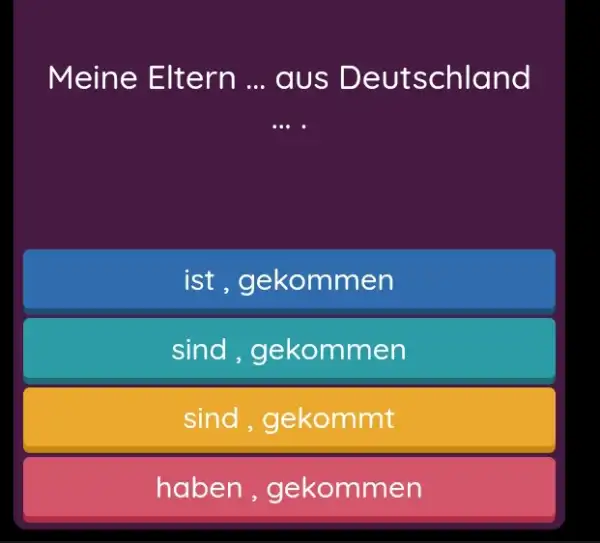 Meine Eltern ... aus Deutschland ... .

ist , gekommen

sind , gekommen

sind , gekommt

haben , gekommen